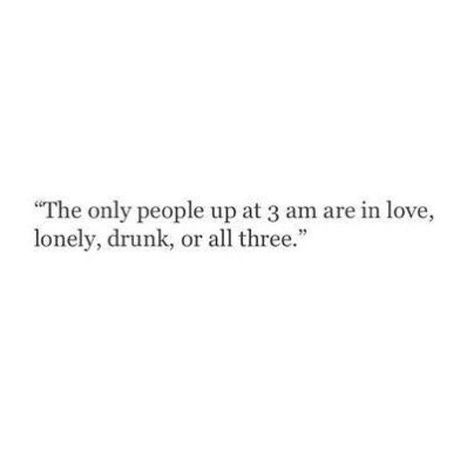 “The only people up at 3 am are in love, lonely, drunk, or all three.”